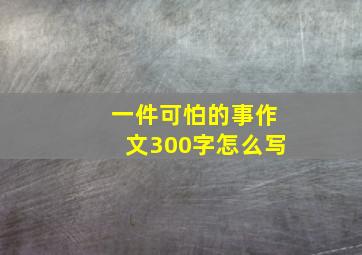 一件可怕的事作文300字怎么写